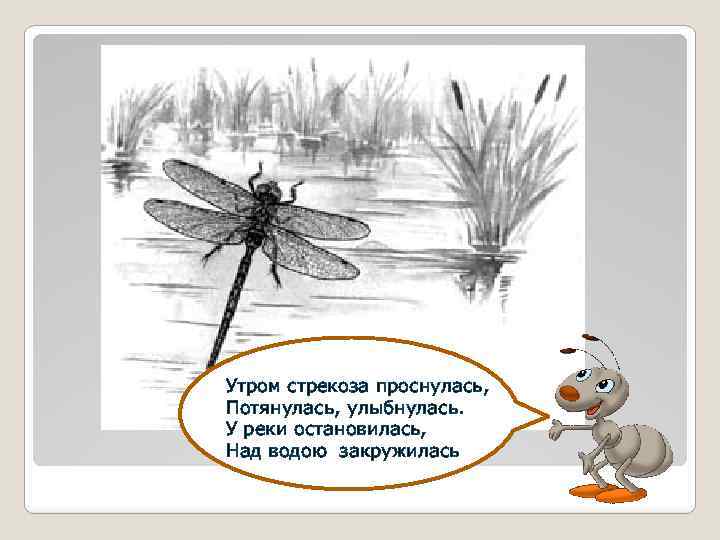 Утром стрекоза проснулась,
Потянулась, улыбнулась.
У реки остановилась,
Над водою закружилась